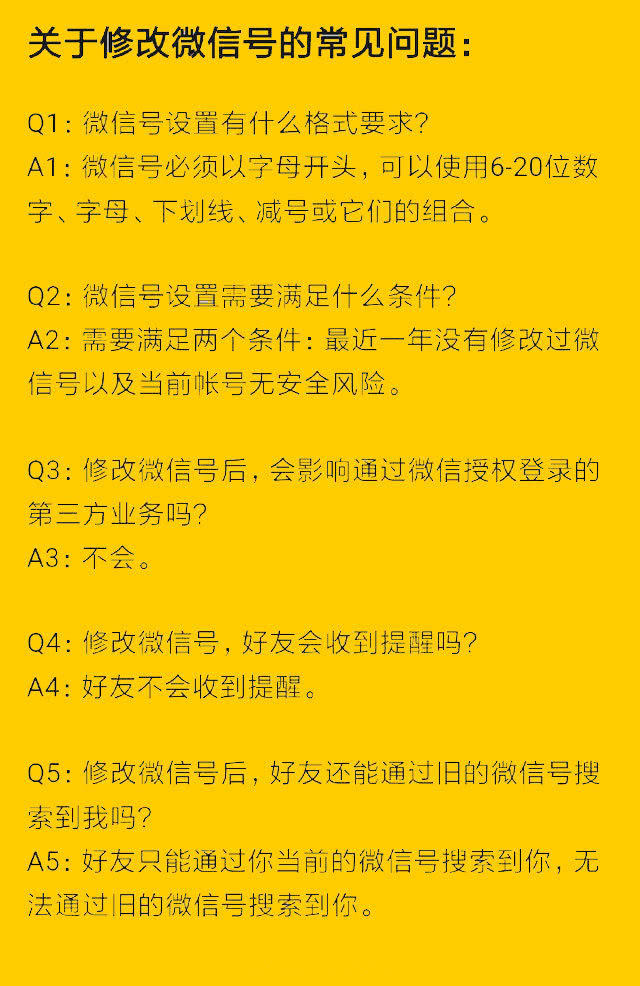 关于修改微信号的常见问题：

Q1：微信号设置有什么格式要求？
A1：微信号必须以字母开头，可以使用6-20位数字、字母、下划线、减号或它们的组合。

Q2：微信号设置需要满足什么条件？
A2：需要满足两个条件：最近一年没有修改过微信号以及当前帐号无安全风险。

Q3：修改微信号后，会影响通过微信授权登录的第三方业务吗？
A3：不会。

Q4：修改微信号，好友会收到提醒吗？
A4：好友不会收到提醒。

Q5：修改微信号后，好友还能通过旧的微信号搜索到我吗？
A5：好友只能通过你当前的微信号搜索到你，无法通过旧的微信号搜索到你。